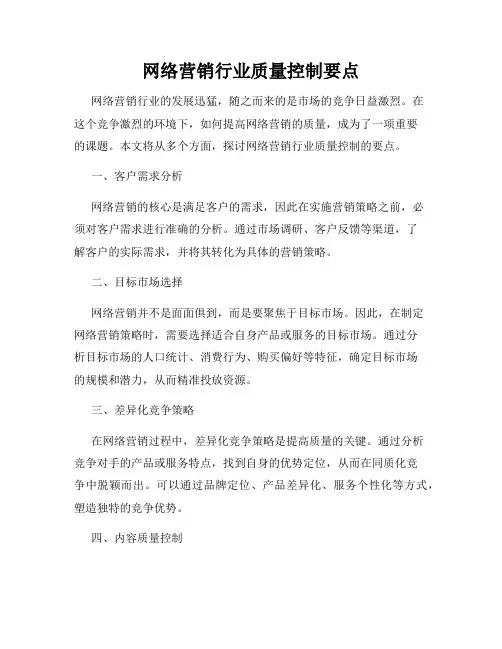 网络营销行业质量控制要点

网络营销行业的发展迅猛，随之而来的是市场的竞争日益激烈。在这个竞争激烈的环境下，如何提高网络营销的质量，成为了一项重要的课题。本文将从多个方面，探讨网络营销行业质量控制的要点。

一、客户需求分析

网络营销的核心是满足客户的需求，因此在实施营销策略之前，必须对客户需求进行准确的分析。通过市场调研、客户反馈等渠道，了解客户的实际需求，并将其转化为具体的营销策略。

二、目标市场选择

网络营销并不是面面俱到，而是要聚焦于目标市场。因此，在制定网络营销策略时，需要选择适合自身产品或服务的目标市场。通过分析目标市场的人口统计、消费行为、购买偏好等特征，确定目标市场的规模和潜力，从而精准投放资源。

三、差异化竞争策略

在网络营销过程中，差异化竞争策略是提高质量的关键。通过分析竞争对手的产品或服务特点，找到自身的优势定位，从而在同质化竞争中脱颖而出。可以通过品牌定位、产品差异化、服务个性化等方式，塑造独特的竞争优势。

四、内容质量控制